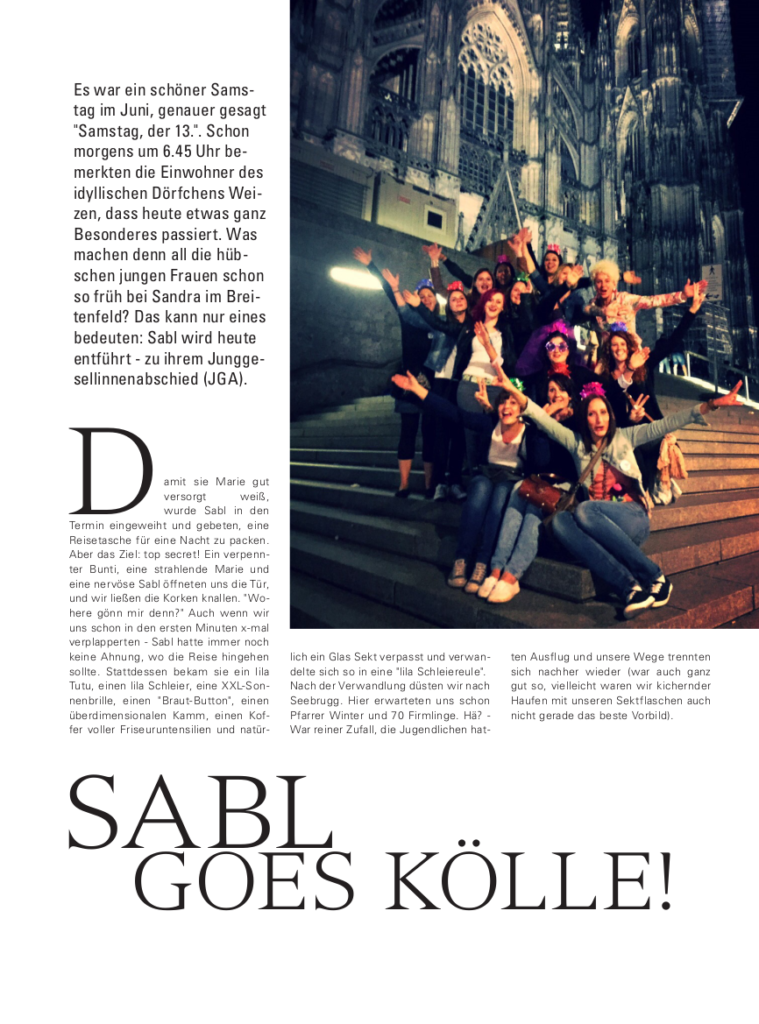 Es war ein schöner Samstag im Juni, genauer gesagt "Samstag, der 13.". Schon morgens um 6.45 Uhr bemerkten die Einwohner des idyllischen Dörfchens Weizen, dass heute etwas ganz Besonderes passiert. Was machen denn all die hübschen jungen Frauen schon so früh bei Sandra im Breitenfeld? Das kann nur eines bedeuten: Sabl wird heute entführt - zu ihrem Junggesellinnenabschied (JGA).

Damit sie Marie gut versorgt weiß, wurde Sabl in den Termin eingeweiht und gebeten, eine Reisetasche für eine Nacht zu packen. Aber das Ziel: top secret! Ein verpennter Bunti, eine strahlende Marie und eine nervöse Sabl öffneten uns die Tür, und wir ließen die Korken knallen. "Wohere gönn mir denn?" Auch wenn wir uns schon in den ersten Minuten x-mal verplapperten - Sabl hatte immer noch keine Ahnung, wo die Reise hingehen sollte. Stattdessen bekam sie ein lila Tutu, einen lila Schleier, eine XXL-Sonnenbrille, einen "Braut-Button", einen überdimensionalen Kamm, einen Koffer voller Friseuruntensilien und natürlich ein Glas Sekt verpasst und verwandelte sich so in eine "lila Schleiereule". Nach der Verwandlung düsten wir nach Seebrugg. Hier erwarteten uns schon Pfarrer Winter und 70 Firmlinge. Hä? - War reiner Zufall, die Jugendlichen hatten Ausflug und unsere Wege trennten sich nachher wieder (war auch ganz gut so, vielleicht waren wir kichernder Haufen mit unseren Sektflaschen auch nicht gerade das beste Vorbild).

SABL
GOES KÖLLE!